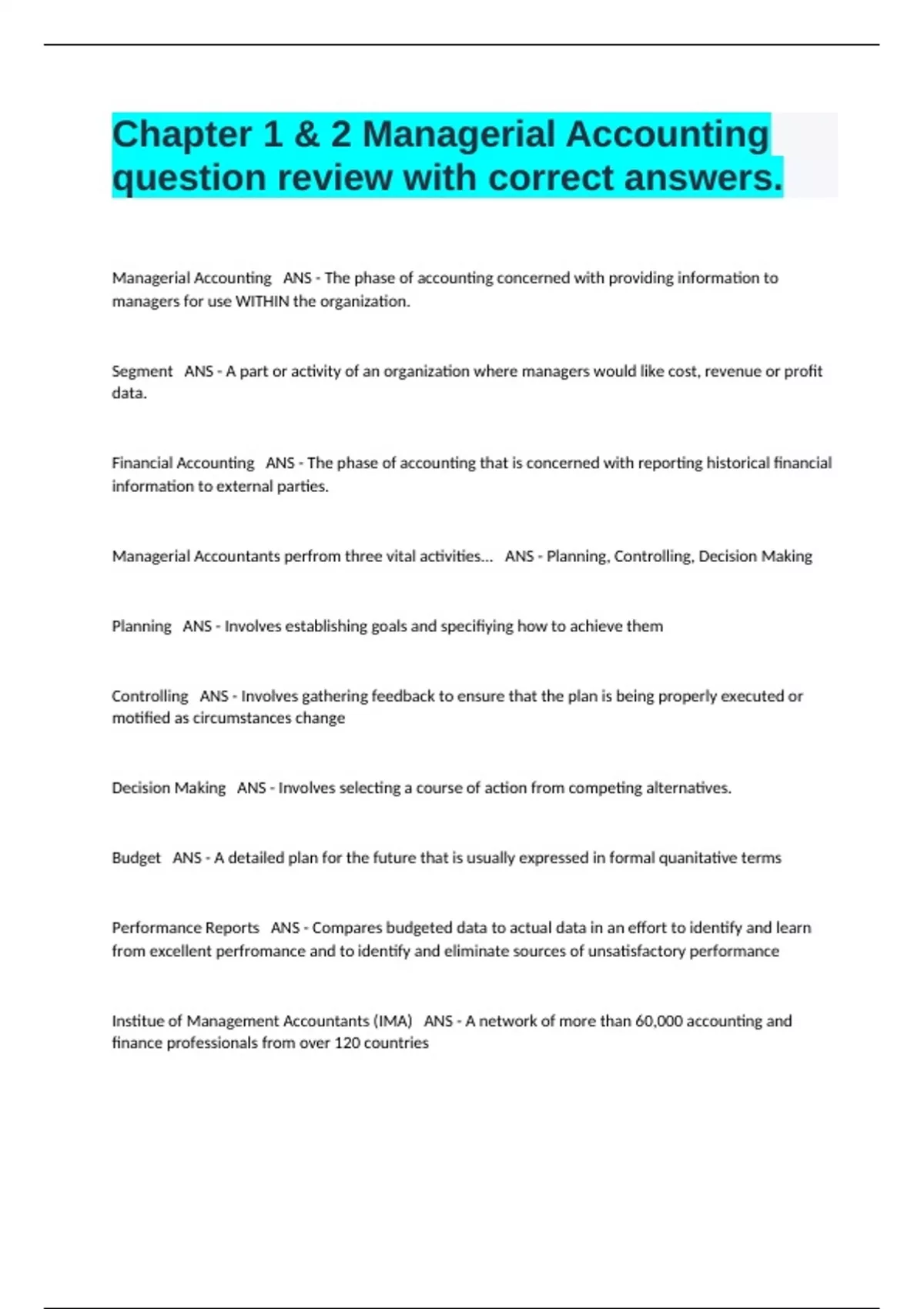 Chapter 1 & 2 Managerial Accounting question review with correct answers.

Managerial Accounting ANS - The phase of accounting concerned with providing information to managers for use WITHIN the organization.

Segment ANS - A part or activity of an organization where managers would like cost, revenue or profit data.

Financial Accounting ANS - The phase of accounting that is concerned with reporting historical financial information to external parties.

Managerial Accountants perfrom three vital activities... ANS - Planning, Controlling, Decision Making

Planning ANS - Involves establishing goals and specifiying how to achieve them

Controlling ANS - Involves gathering feedback to ensure that the plan is being properly executed or motified as circumstances change

Decision Making ANS - Involves selecting a course of action from competing alternatives.

Budget ANS - A detailed plan for the future that is usually expressed in formal quanitative terms

Performance Reports ANS - Compares budgeted data to actual data in an effort to identify and learn from excellent perfromance and to identify and eliminate sources of unsatisfactory performance

Institue of Management Accountants (IMA) ANS - A network of more than 60,000 accounting and finance professionals from over 120 countries